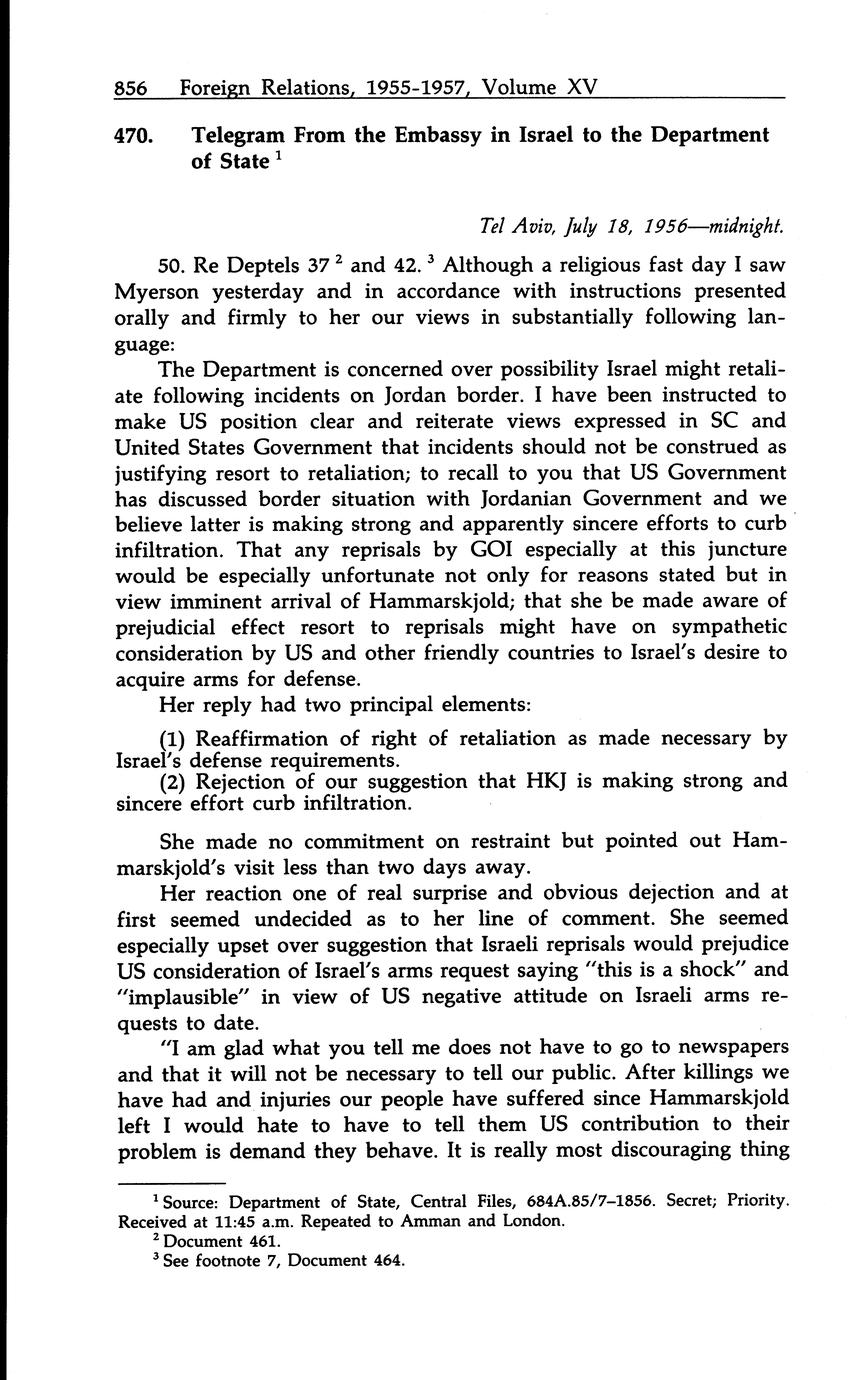 856 Foreign Relations, 1955-1957, Volume XV

470. Telegram From the Embassy in Israel to the Department of State $^1$

Tel Aviv, July 18, 1956—midnight.

50. Re Deptels 37 $^2$ and 42. $^3$ Although a religious fast day I saw Myerson yesterday and in accordance with instructions presented orally and firmly to her our views in substantially following language:

The Department is concerned over possibility Israel might retaliate following incidents on Jordan border. I have been instructed to make US position clear and reiterate views expressed in SC and United States Government that incidents should not be construed as justifying resort to retaliation; to recall to you that US Government has discussed border situation with Jordanian Government and we believe latter is making strong and apparently sincere efforts to curb infiltration. That any reprisals by GOI especially at this juncture would be especially unfortunate not only for reasons stated but in view imminent arrival of Hammarskjold; that she be made aware of prejudicial effect resort to reprisals might have on sympathetic consideration by US and other friendly countries to Israel's desire to acquire arms for defense.

Her reply had two principal elements:

(1) Reaffirmation of right of retaliation as made necessary by Israel's defense requirements.
(2) Rejection of our suggestion that HKJ is making strong and sincere effort curb infiltration.

She made no commitment on restraint but pointed out Hammarskjold's visit less than two days away.

Her reaction one of real surprise and obvious dejection and at first seemed undecided as to her line of comment. She seemed especially upset over suggestion that Israeli reprisals would prejudice US consideration of Israel's arms request saying "this is a shock" and "implausible" in view of US negative attitude on Israeli arms requests to date.

"I am glad what you tell me does not have to go to newspapers and that it will not be necessary to tell our public. After killings we have had and injuries our people have suffered since Hammarskjold left I would hate to have to tell them US contribution to their problem is demand they behave. It is really most discouraging thing

$^1$ Source: Department of State, Central Files, 684A.85/7–1856. Secret; Priority. Received at 11:45 a.m. Repeated to Amman and London.
$^2$ Document 461.
$^3$ See footnote 7, Document 464.